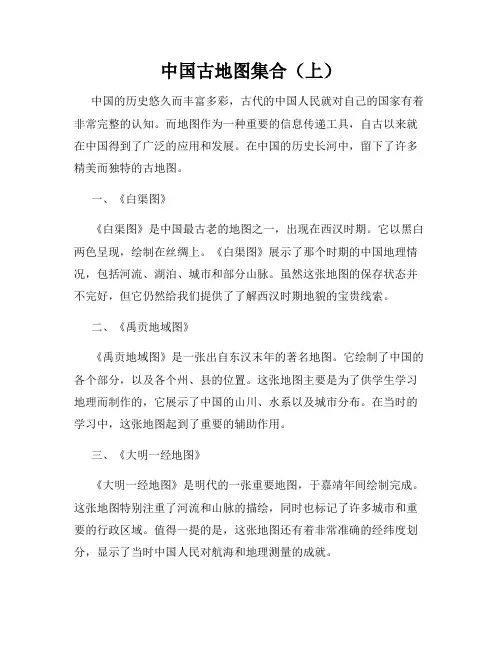 中国古地图集合（上）

中国的历史悠久而丰富多彩，古代的中国人民就对自己的国家有着非常完整的认知。而地图作为一种重要的信息传递工具，自古以来就在中国得到了广泛的应用和发展。在中国的历史长河中，留下了许多精美而独特的古地图。

一、《白渠图》

《白渠图》是中国最古老的地图之一，出现在西汉时期。它以黑白两色呈现，绘制在丝绸上。《白渠图》展示了那个时期的中国地理情况，包括河流、湖泊、城市和部分山脉。虽然这张地图的保存状态并不完好，但它仍然给我们提供了了解西汉时期地貌的宝贵线索。

二、《禹贡地域图》

《禹贡地域图》是一张出自东汉末年的著名地图。它绘制了中国的各个部分，以及各个州、县的位置。这张地图主要是为了供学生学习地理而制作的，它展示了中国的山川、水系以及城市分布。在当时的学习中，这张地图起到了重要的辅助作用。

三、《大明一经地图》

《大明一经地图》是明代的一张重要地图，于嘉靖年间绘制完成。这张地图特别注重了河流和山脉的描绘，同时也标记了许多城市和重要的行政区域。值得一提的是，这张地图还有着非常准确的经纬度划分，显示了当时中国人民对航海和地理测量的成就。